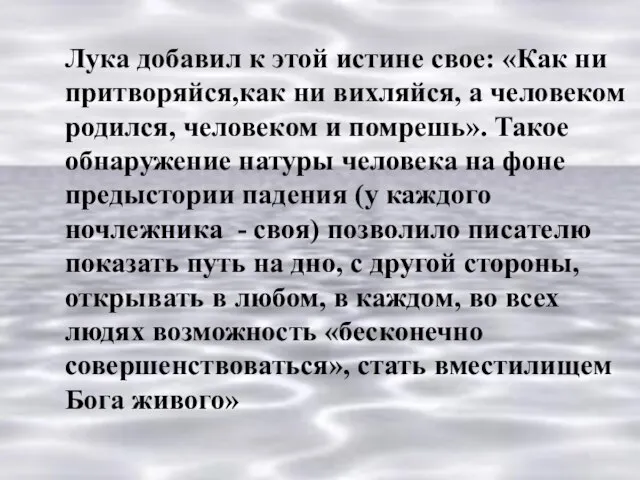 Лука добавил к этой истине свое: «Как ни притворяйся,как ни вихляйся, а человеком родился, человеком и помрешь». Такое обнаружение натуры человека на фоне предыстории падения (у каждого ночлежника  - своя) позволило писателю показать путь на дно, с другой стороны, открывать в любом, в каждом, во всех людях возможность «бесконечно совершенствоваться», стать вместилищем Бога живого»